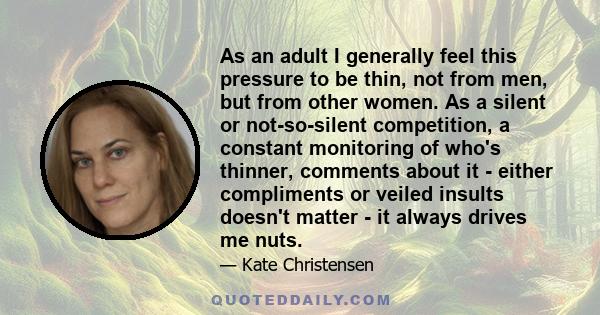 As an adult I generally feel this pressure to be thin, not from men, but from other women. As a silent or not-so-silent competition, a constant monitoring of who's thinner, comments about it - either compliments or veiled insults doesn't matter - it always drives me nuts.

— Kate Christensen

QUOTEDDAILY.COM